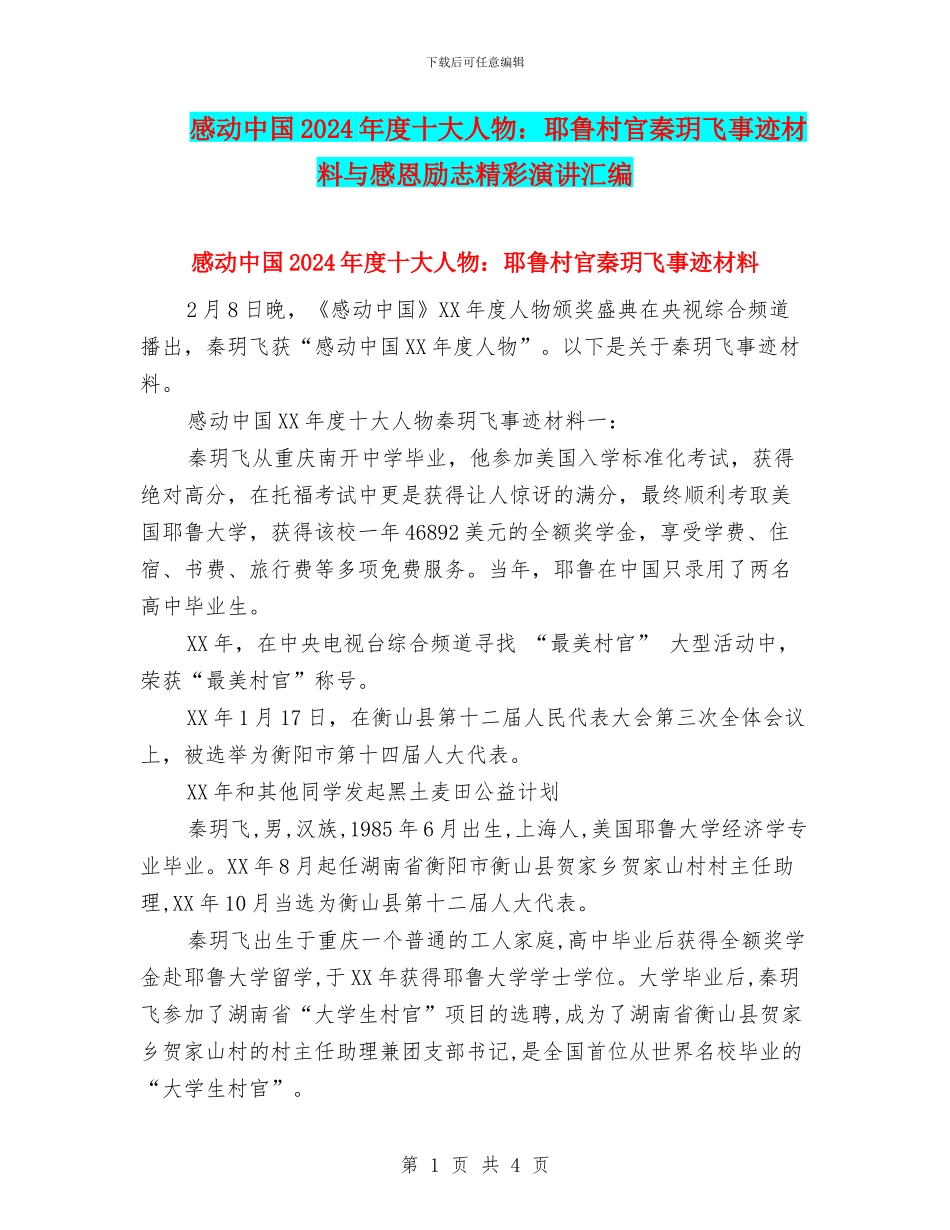 下载后可任意编辑

感动中国2024年度十大人物：耶鲁村官秦玥飞事迹材料与感恩励志精彩演讲汇编

感动中国2024年度十大人物：耶鲁村官秦玥飞事迹材料

2月8日晚，《感动中国》XX年度人物颁奖盛典在央视综合频道播出，秦玥飞获“感动中国XX年度人物”。以下是关于秦玥飞事迹材料。

感动中国XX年度十大人物秦玥飞事迹材料一：

秦玥飞从重庆南开中学毕业，他参加美国入学标准化考试，获得绝对高分，在托福考试中更是获得让人惊讶的满分，最终顺利考取美国耶鲁大学，获得该校一年46892美元的全额奖学金，享受学费、住宿、书费、旅行费等多项免费服务。当年，耶鲁在中国只录用了两名高中毕业生。

XX年，在中央电视台综合频道寻找 “最美村官” 大型活动中，荣获“最美村官”称号。

XX年1月17日，在衡山县第十二届人民代表大会第三次全体会议上，被选举为衡阳市第十四届人大代表。

XX年和其他同学发起黑土麦田公益计划

秦玥飞,男,汉族,1985年6月出生,上海人,美国耶鲁大学经济学专业毕业。XX年8月起任湖南省衡阳市衡山县贺家乡贺家山村村主任助理,XX年10月当选为衡山县第十二届人大代表。

秦玥飞出生于重庆一个普通的工人家庭,高中毕业后获得全额奖学金赴耶鲁大学留学,于XX年获得耶鲁大学学士学位。大学毕业后,秦玥飞参加了湖南省“大学生村官”项目的选聘,成为了湖南省衡山县贺家乡贺家山村的村主任助理兼团支部书记,是全国首位从世界名校毕业的“大学生村官”。

第 1 页 共 4 页